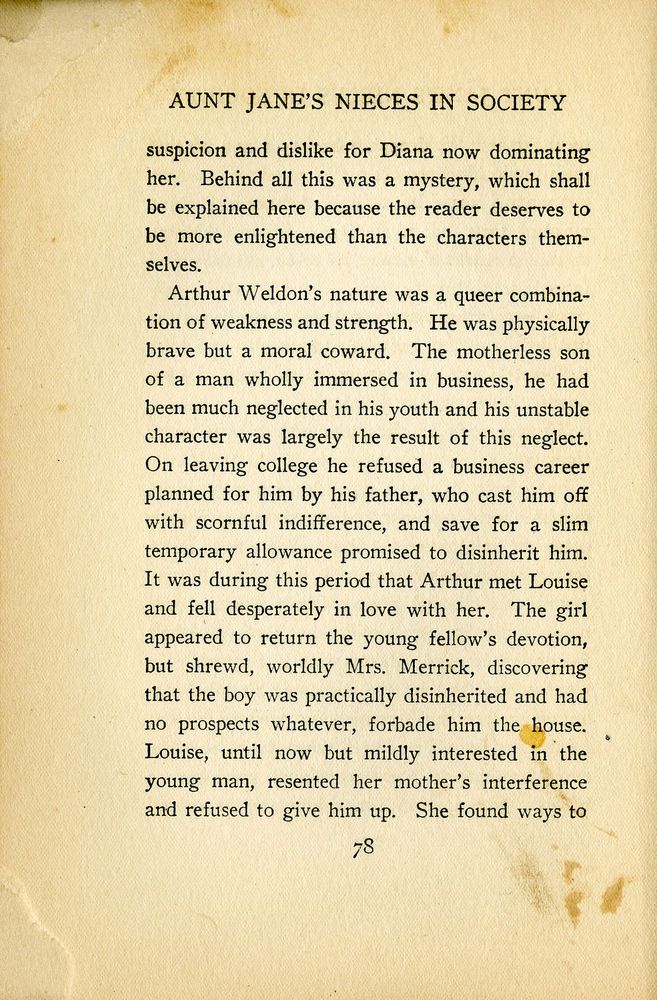 AUNT JANE'S NIECES IN SOCIETY

suspicion and dislike for Diana now dominating her. Behind all this was a mystery, which shall be explained here because the reader deserves to be more enlightened than the characters themselves.

Arthur Weldon's nature was a queer combination of weakness and strength. He was physically brave but a moral coward. The motherless son of a man wholly immersed in business, he had been much neglected in his youth and his unstable character was largely the result of this neglect. On leaving college he refused a business career planned for him by his father, who cast him off with scornful indifference, and save for a slim temporary allowance promised to disinherit him. It was during this period that Arthur met Louise and fell desperately in love with her. The girl appeared to return the young fellow's devotion, but shrewd, worldly Mrs. Merrick, discovering that the boy was practically disinherited and had no prospects whatever, forbade him the house. Louise, until now but mildly interested in the young man, resented her mother's interference and refused to give him up. She found ways to

78